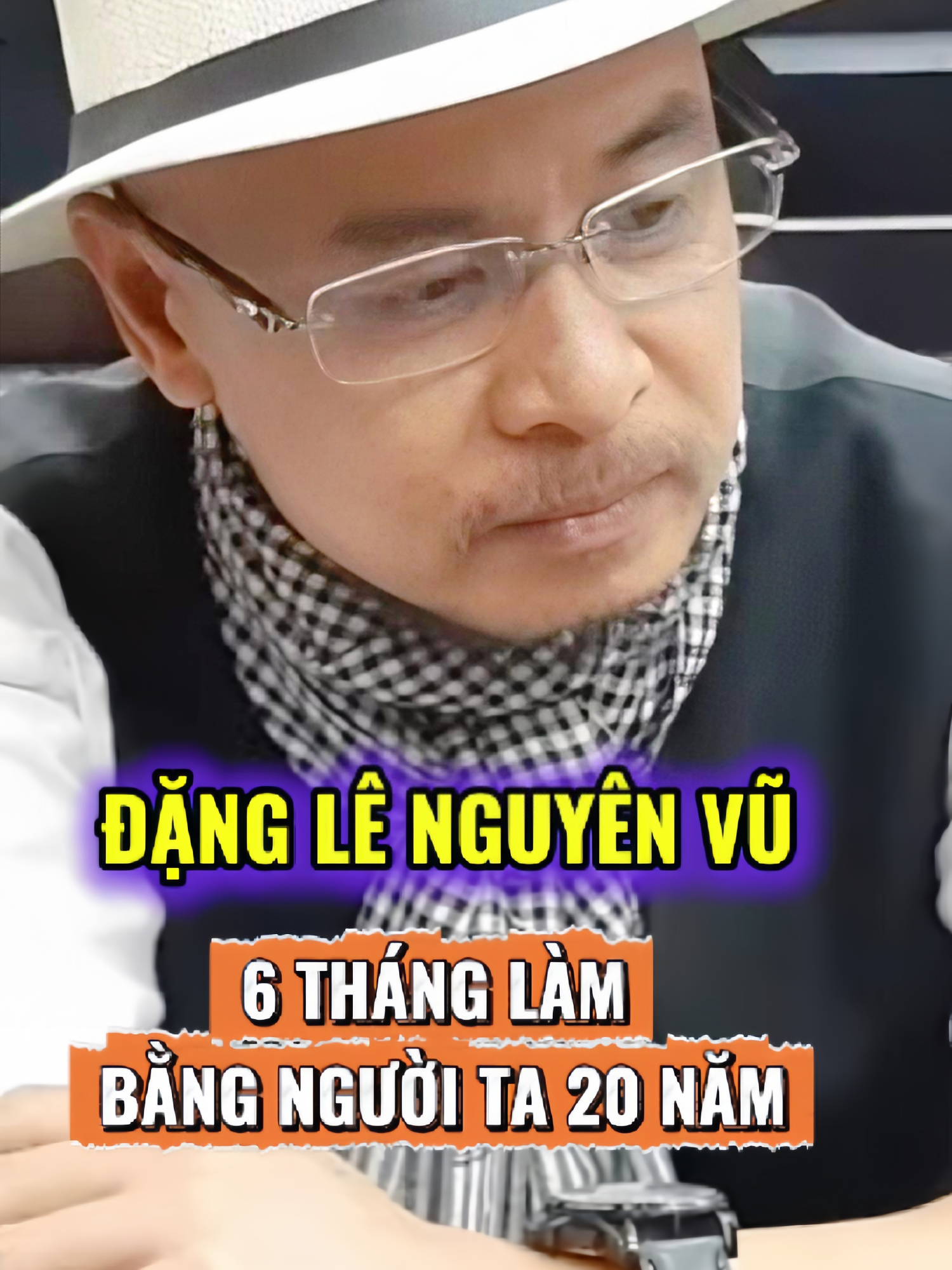 ĐẶNG LÊ NGUYÊN VŨ

6 THÁNG LÀM
BẰNG NGƯỜI TA 20 NĂM